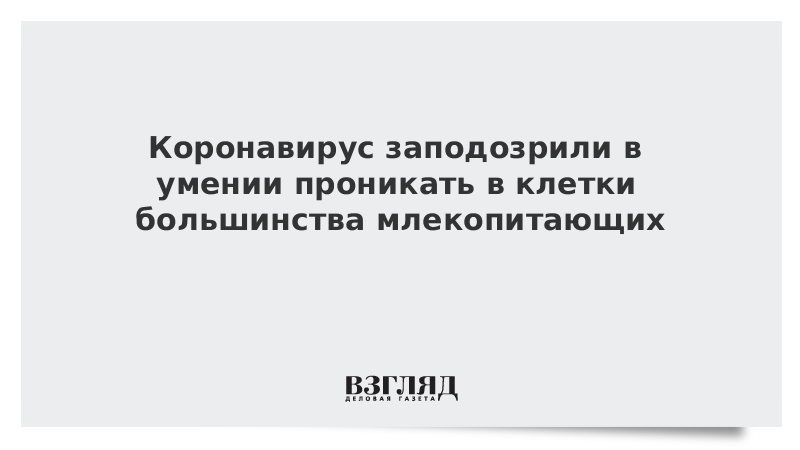 Коронавирус заподозрили в умении проникать в клетки большинства млекопитающих

ВЗГЛЯД
ДЕЛОВАЯ ГАЗЕТА